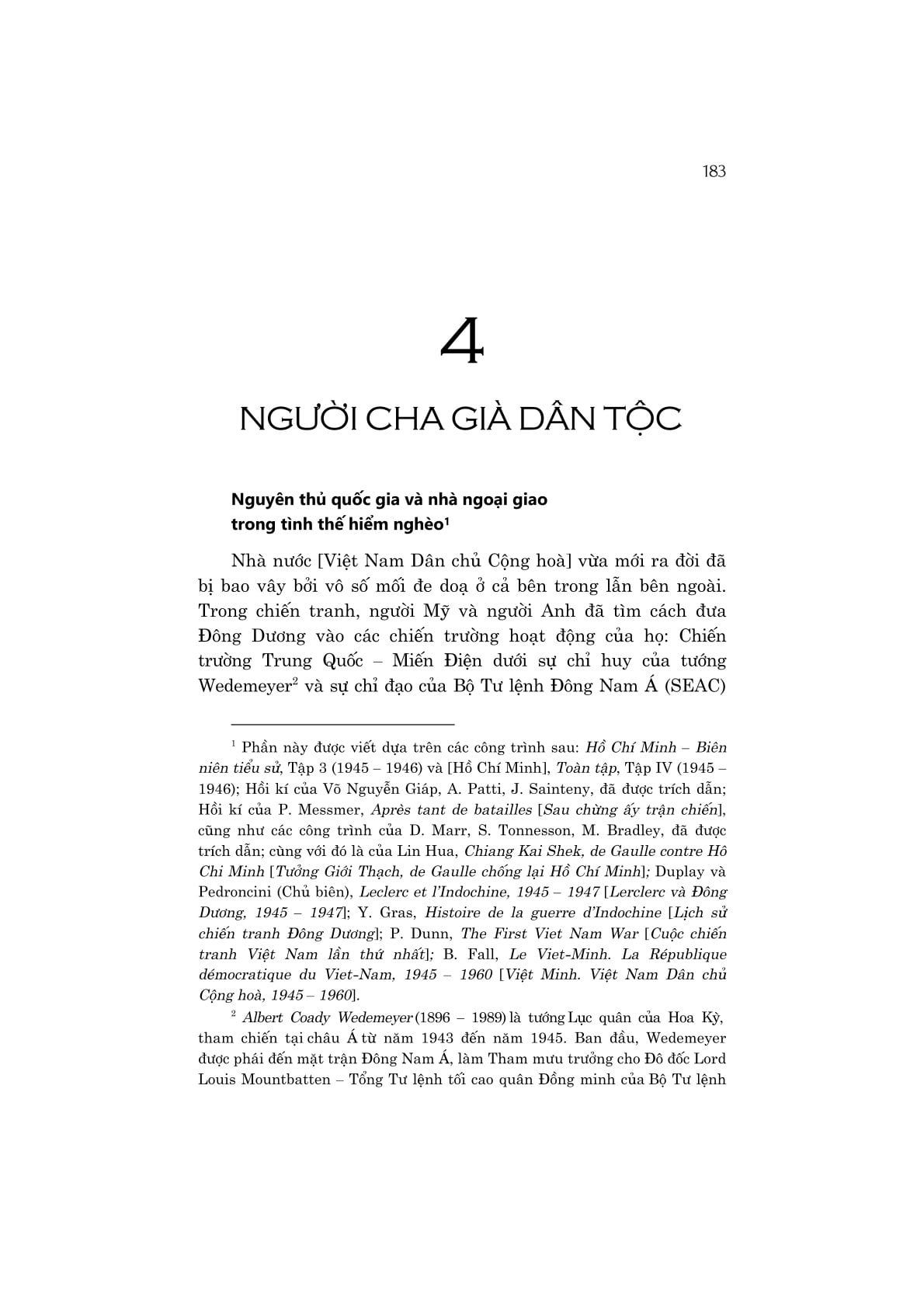 183

4

NGƯỜI CHA GIÀ DÂN TỘC

Nguyên thủ quốc gia và nhà ngoại giao trong tình thế hiểm nghèo$^1$

Nhà nước [Việt Nam Dân chủ Cộng hoà] vừa mới ra đời đã bị bao vây bởi vô số mối đe doạ ở cả bên trong lẫn bên ngoài. Trong chiến tranh, người Mỹ và người Anh đã tìm cách đưa Đông Dương vào các chiến trường hoạt động của họ: Chiến trường Trung Quốc – Miến Điện dưới sự chỉ huy của tướng Wedemeyer$^2$ và sự chỉ đạo của Bộ Tư lệnh Đông Nam Á (SEAC)

$^1$ Phần này được viết dựa trên các công trình sau: Hồ Chí Minh – Biên niên tiểu sử, Tập 3 (1945 – 1946) và [Hồ Chí Minh], Toàn tập, Tập IV (1945 – 1946); Hồi kí của Võ Nguyễn Giáp, A. Patti, J. Sainteny, đã được trích dẫn; Hồi kí của P. Messmer, Après tant de batailles [Sau chừng ấy trận chiến], cũng như các công trình của D. Marr, S. Tonnesson, M. Bradley, đã được trích dẫn; cùng với đó là của Lin Hua, Chiang Kai Shek, de Gaulle contre Hô Chi Minh [Tưởng Giới Thạch, de Gaulle chống lại Hồ Chí Minh]; Duplay và Pedroncini (Chủ biên), Leclerc et l'Indochine, 1945 – 1947 [Lerclerc và Đông Dương, 1945 – 1947]; Y. Gras, Histoire de la guerre d'Indochine [Lịch sử chiến tranh Đông Dương]; P. Dunn, The First Viet Nam War [Cuộc chiến tranh Việt Nam lần thứ nhất]; B. Fall, Le Viet-Minh. La République démocratique du Viet-Nam, 1945 – 1960 [Việt Minh. Việt Nam Dân chủ Cộng hoà, 1945 – 1960].

$^2$ Albert Coady Wedemeyer (1896 – 1989) là tướng Lục quân của Hoa Kỳ, tham chiến tại châu Á từ năm 1943 đến năm 1945. Ban đầu, Wedemeyer được phái đến mặt trận Đông Nam Á, làm Tham mưu trưởng cho Đô đốc Lord Louis Mountbatten – Tổng Tư lệnh tối cao quân Đồng minh của Bộ Tư lệnh